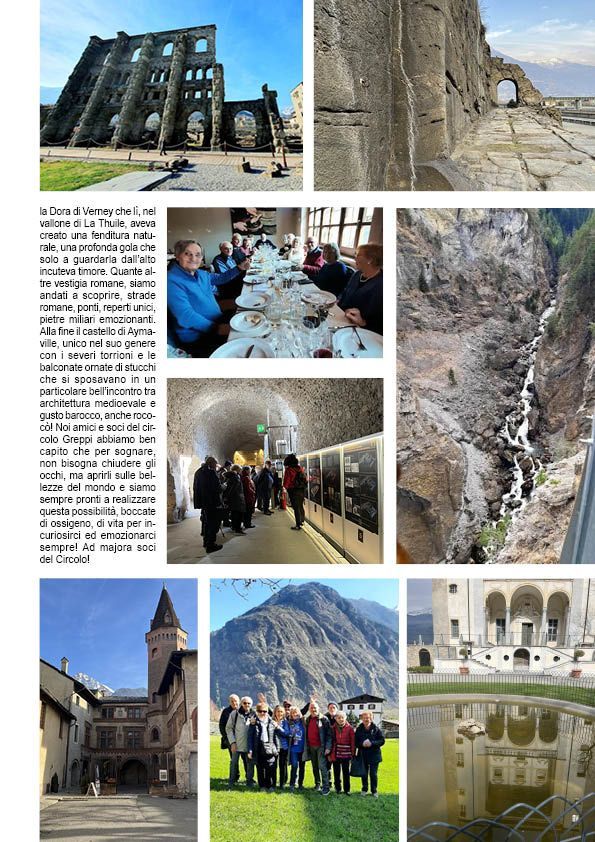 la Dora di Verney che lì, nel vallone di La Thuile, aveva creato una fenditura naturale, una profonda gola che solo a guardarla dall'alto incuteva timore. Quante altre vestigia romane, siamo andati a scoprire, strade romane, ponti, reperti unici, pietre miliari emozionanti. Alla fine il castello di Aymaville, unico nel suo genere con i severi torrioni e le balconate ornate di stucchi che si sposavano in un particolare bell'incontro tra architettura medioevale e gusto barocco, anche rococò! Noi amici e soci del circolo Greppi abbiamo ben capito che per sognare, non bisogna chiudere gli occhi, ma aprirli sulle bellezze del mondo e siamo sempre pronti a realizzare questa possibilità, boccate di ossigeno, di vita per incuriosirci ed emozionarci sempre! Ad majora soci del Circolo!